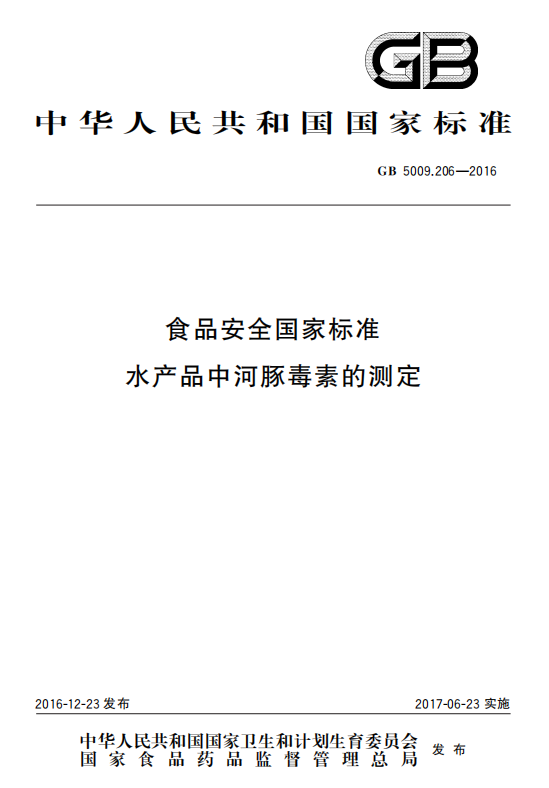 GB

中华人民共和国国家标准

GB 5009.206—2016

食品安全国家标准
水产品中河豚毒素的测定

2016-12-23 发布

2017-06-23 实施

中华人民共和国国家卫生和计划生育委员会
国家食品药品监督管理总局
发布